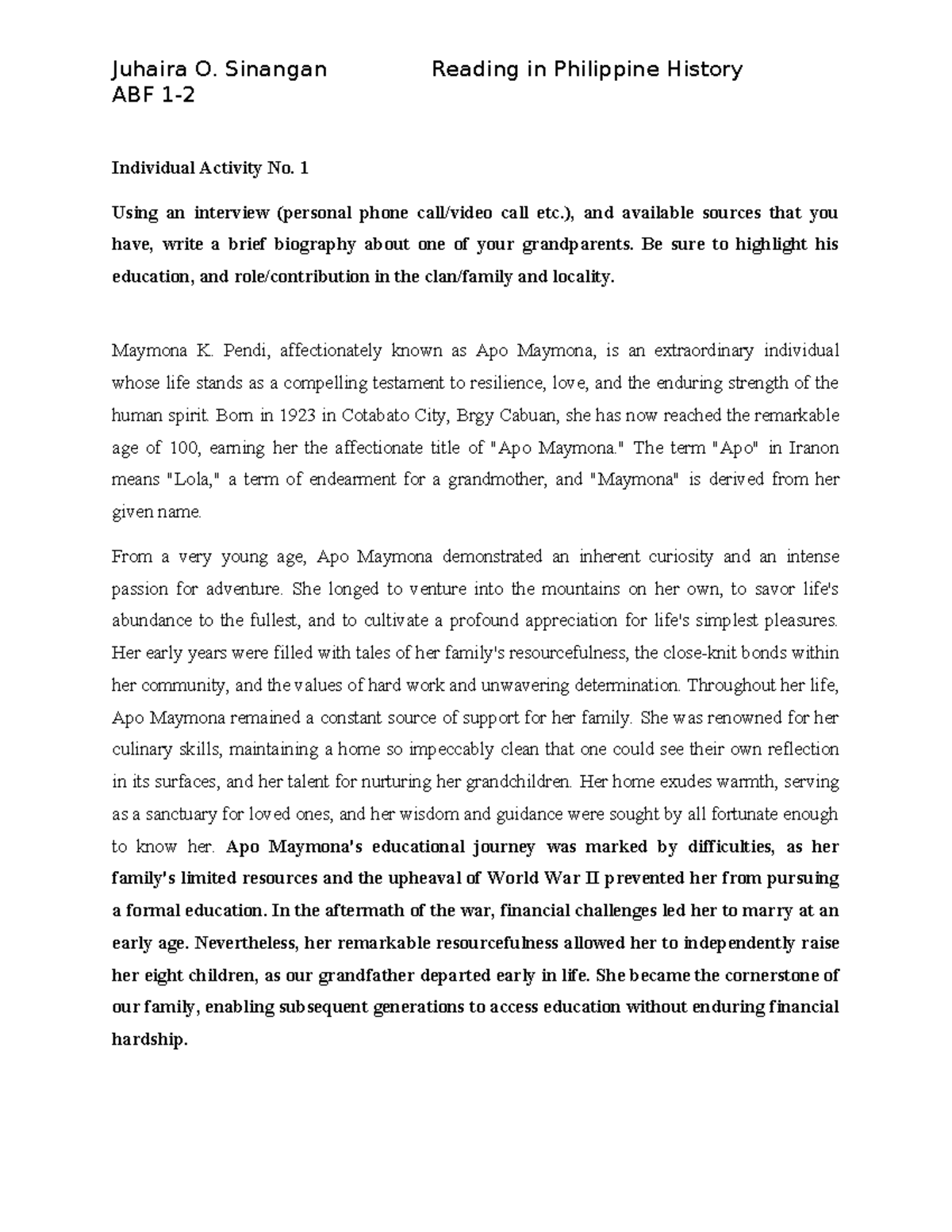 Juhaira O. Sinangan Reading in Philippine History
ABF 1-2

Individual Activity No. 1

Using an interview (personal phone call/video call etc.), and available sources that you have, write a brief biography about one of your grandparents. Be sure to highlight his education, and role/contribution in the clan/family and locality.

Maymona K. Pendi, affectionately known as Apo Maymona, is an extraordinary individual whose life stands as a compelling testament to resilience, love, and the enduring strength of the human spirit. Born in 1923 in Cotabato City, Brgy Cabuan, she has now reached the remarkable age of 100, earning her the affectionate title of "Apo Maymona." The term "Apo" in Iranon means "Lola," a term of endearment for a grandmother, and "Maymona" is derived from her given name.

From a very young age, Apo Maymona demonstrated an inherent curiosity and an intense passion for adventure. She longed to venture into the mountains on her own, to savor life's abundance to the fullest, and to cultivate a profound appreciation for life's simplest pleasures. Her early years were filled with tales of her family's resourcefulness, the close-knit bonds within her community, and the values of hard work and unwavering determination. Throughout her life, Apo Maymona remained a constant source of support for her family. She was renowned for her culinary skills, maintaining a home so impeccably clean that one could see their own reflection in its surfaces, and her talent for nurturing her grandchildren. Her home exudes warmth, serving as a sanctuary for loved ones, and her wisdom and guidance were sought by all fortunate enough to know her. Apo Maymona's educational journey was marked by difficulties, as her family's limited resources and the upheaval of World War II prevented her from pursuing a formal education. In the aftermath of the war, financial challenges led her to marry at an early age. Nevertheless, her remarkable resourcefulness allowed her to independently raise her eight children, as our grandfather departed early in life. She became the cornerstone of our family, enabling subsequent generations to access education without enduring financial hardship.